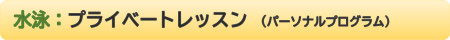 水泳：プライベートレッスン　（パーソナルプログラム）